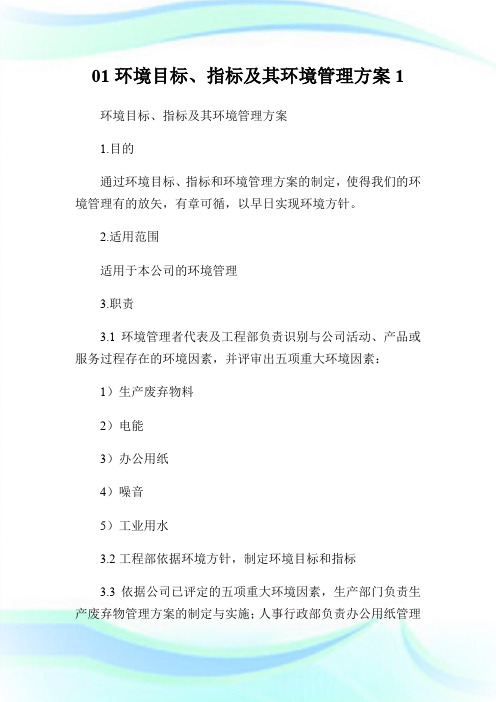 01 环境目标、指标及其环境管理方案 1

环境目标、指标及其环境管理方案

1.目的

通过环境目标、指标和环境管理方案的制定，使得我们的环境管理有的放矢，有章可循，以早日实现环境方针。

2.适用范围

适用于本公司的环境管理

3.职责

3.1 环境管理者代表及工程部负责识别与公司活动、产品或服务过程存在的环境因素，并评审出五项重大环境因素：

1）生产废弃物料

2）电能

3）办公用纸

4）噪音

5）工业用水

3.2 工程部依据环境方针，制定环境目标和指标

3.3 依据公司已评定的五项重大环境因素，生产部门负责生产废弃物管理方案的制定与实施；人事行政部负责办公用纸管理